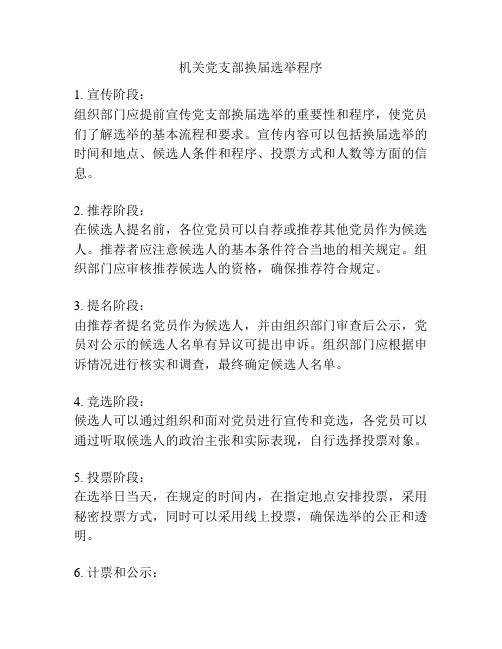 机关党支部换届选举程序

1. 宣传阶段：
组织部门应提前宣传党支部换届选举的重要性和程序，使党员们了解选举的基本流程和要求。宣传内容可以包括换届选举的时间和地点、候选人条件和程序、投票方式和人数等方面的信息。

2. 推荐阶段：
在候选人提名前，各位党员可以自荐或推荐其他党员作为候选人。推荐者应注意候选人的基本条件符合当地的相关规定。组织部门应审核推荐候选人的资格，确保推荐符合规定。

3. 提名阶段：
由推荐者提名党员作为候选人，并由组织部门审查后公示，党员对公示的候选人名单有异议可提出申诉。组织部门应根据申诉情况进行核实和调查，最终确定候选人名单。

4. 竞选阶段：
候选人可以通过组织和面对党员进行宣传和竞选，各党员可以通过听取候选人的政治主张和实际表现，自行选择投票对象。

5. 投票阶段：
在选举日当天，在规定的时间内，在指定地点安排投票，采用秘密投票方式，同时可以采用线上投票，确保选举的公正和透明。

6. 计票和公示：